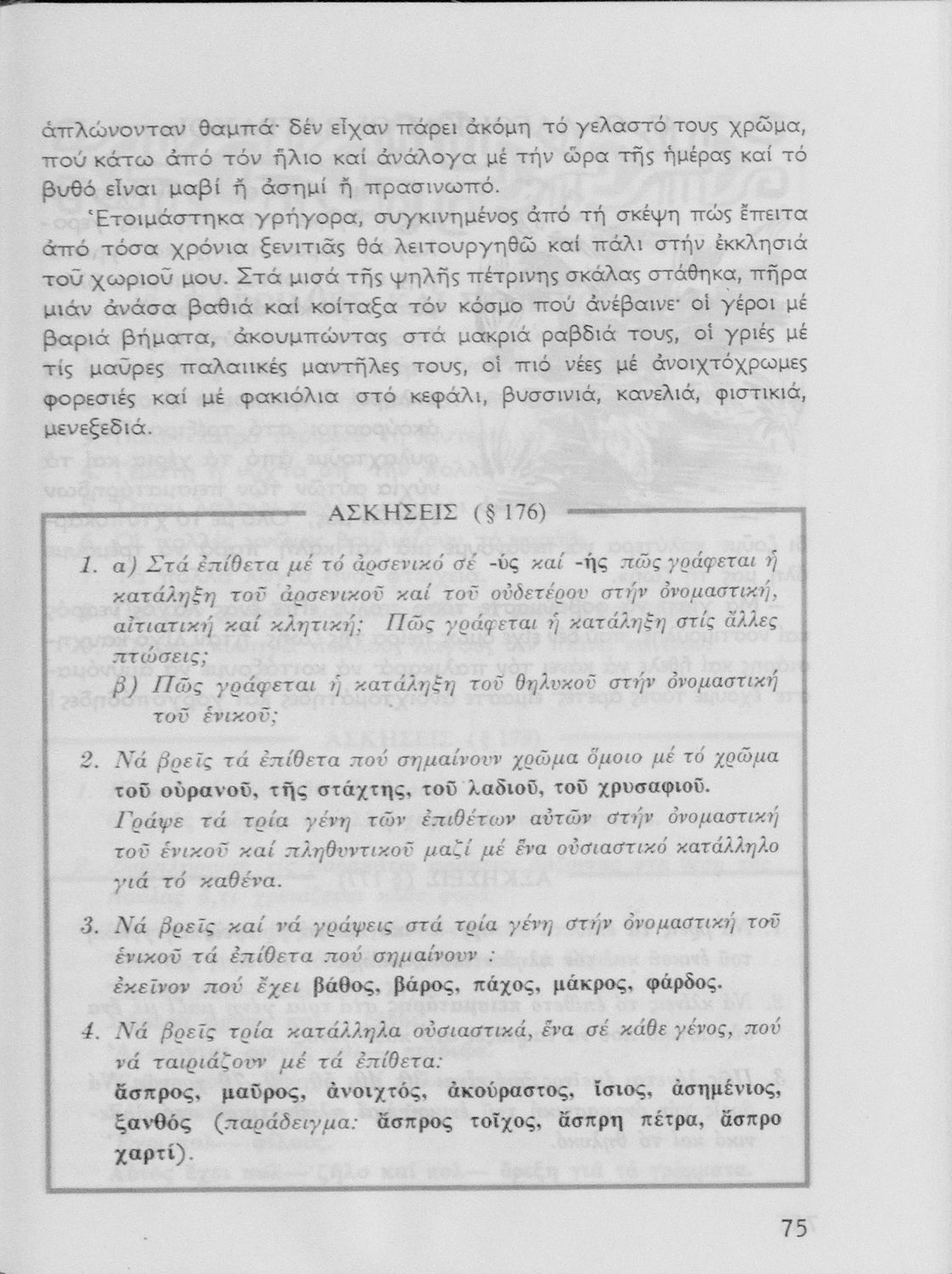 ἁπλώνονταν θαμπά· δέν εἶχαν πάρει ἀκόμη τό γελαστό τους χρῶμα, πού κάτω ἀπό τόν ἥλιο καί ἀνάλογα μέ τήν ὥρα τῆς ἡμέρας καί τό βυθό εἶναι μαβί ἤ ἀσημί ἤ πρασινωπό.

Ἑτοιμάστηκα γρήγορα, συγκινημένος ἀπό τή σκέψη πώς ἔπειτα ἀπό τόσα χρόνια ξενιτιᾶς θά λειτουργηθῶ καί πάλι στήν ἐκκλησιά τοῦ χωριοῦ μου. Στά μισά τῆς ψηλῆς πέτρινης σκάλας στάθηκα, πῆρα μιάν ἀνάσα βαθιά καί κοίταξα τόν κόσμο πού ἀνέβαινε· οἱ γέροι μέ βαριά βήματα, ἀκουμπώντας στά μακριά ραβδιά τους, οἱ γριές μέ τίς μαῦρες παλαιικές μαντῆλες τους, οἱ πιό νέες μέ ἀνοιχτόχρωμες φορεσιές καί μέ φακιόλια στό κεφάλι, βυσσινιά, κανελιά, φιστικιά, μενεξεδιά.

ΑΣΚΗΣΕΙΣ (§ 176)

1. α) Στά ἐπίθετα μέ τό ἀρσενικό σέ -ύς καί -ής πῶς γράφεται ἡ κατάληξη τοῦ ἀρσενικοῦ καί τοῦ οὐδετέρου στήν ὀνομαστική, αἰτιατική καί κλητική; Πῶς γράφεται ἡ κατάληξη στίς ἄλλες πτώσεις;
β) Πῶς γράφεται ἡ κατάληξη τοῦ θηλυκοῦ στήν ὀνομαστική τοῦ ἑνικοῦ;

2. Νά βρεῖς τά ἐπίθετα πού σημαίνουν χρῶμα ὅμοιο μέ τό χρῶμα τοῦ οὐρανοῦ, τῆς στάχτης, τοῦ λαδιοῦ, τοῦ χρυσαφιοῦ.
Γράψε τά τρία γένη τῶν ἐπιθέτων αὐτῶν στήν ὀνομαστική τοῦ ἑνικοῦ καί πληθυντικοῦ μαζί μέ ἕνα οὐσιαστικό κατάλληλο γιά τό καθένα.

3. Νά βρεῖς καί νά γράψεις στά τρία γένη στήν ὀνομαστική τοῦ ἑνικοῦ τά ἐπίθετα πού σημαίνουν :
ἐκεῖνον πού ἔχει βάθος, βάρος, πάχος, μάκρος, φάρδος.

4. Νά βρεῖς τρία κατάλληλα οὐσιαστικά, ἕνα σέ κάθε γένος, πού νά ταιριάζουν μέ τά ἐπίθετα:
ἄσπρος, μαῦρος, ἀνοιχτός, ἀκούραστος, ἴσιος, ἀσημένιος, ξανθός (παράδειγμα: ἄσπρος τοῖχος, ἄσπρη πέτρα, ἄσπρο χαρτί).

75